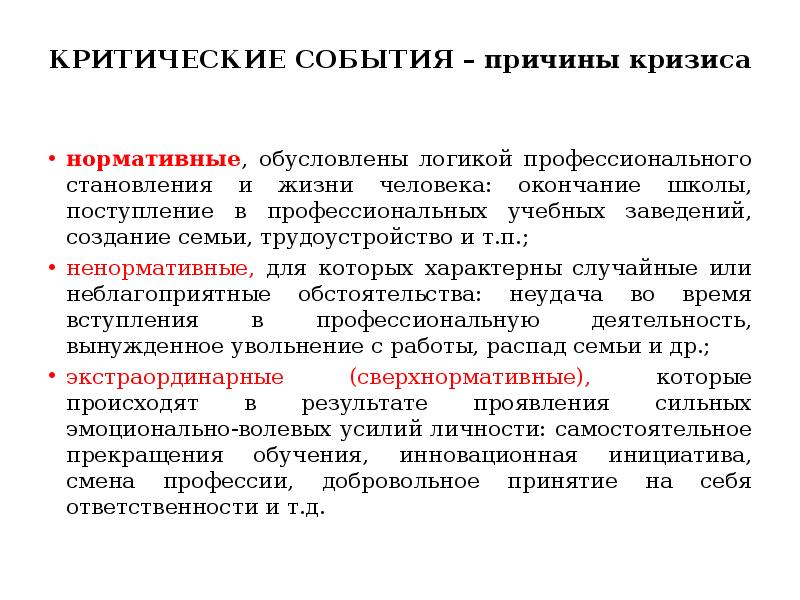 КРИТИЧЕСКИЕ СОБЫТИЯ – причины кризиса

• нормативные, обусловлены логикой профессионального становления и жизни человека: окончание школы, поступление в профессиональных учебных заведений, создание семьи, трудоустройство и т.п.;

• ненормативные, для которых характерны случайные или неблагоприятные обстоятельства: неудача во время вступления в профессиональную деятельность, вынужденное увольнение с работы, распад семьи и др.;

• экстраординарные (сверхнормативные), которые происходят в результате проявления сильных эмоционально-волевых усилий личности: самостоятельное прекращения обучения, инновационная инициатива, смена профессии, добровольное принятие на себя ответственности и т.д.